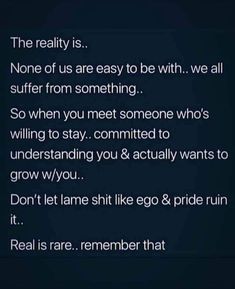 The reality is..

None of us are easy to be with.. we all suffer from something..

So when you meet someone who's willing to stay.. committed to understanding you & actually wants to grow w/you..

Don't let lame shit like ego & pride ruin it..

Real is rare.. remember that